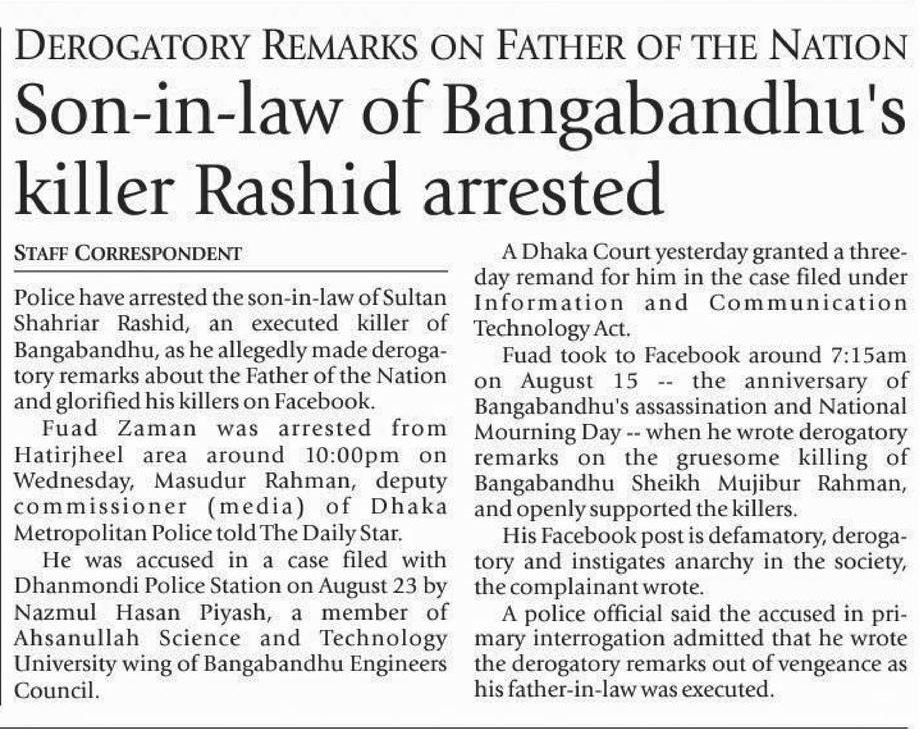 DEROGATORY REMARKS ON FATHER OF THE NATION

Son-in-law of Bangabandhu's killer Rashid arrested

STAFF CORRESPONDENT

Police have arrested the son-in-law of Sultan Shahriar Rashid, an executed killer of Bangabandhu, as he allegedly made derogatory remarks about the Father of the Nation and glorified his killers on Facebook.

Fuad Zaman was arrested from Hatirjheel area around 10:00pm on Wednesday, Masudur Rahman, deputy commissioner (media) of Dhaka Metropolitan Police told The Daily Star.

He was accused in a case filed with Dhanmondi Police Station on August 23 by Nazmul Hasan Piyash, a member of Ahsanullah Science and Technology University wing of Bangabandhu Engineers Council.

A Dhaka Court yesterday granted a three-day remand for him in the case filed under Information and Communication Technology Act.

Fuad took to Facebook around 7:15am on August 15 -- the anniversary of Bangabandhu's assassination and National Mourning Day -- when he wrote derogatory remarks on the gruesome killing of Bangabandhu Sheikh Mujibur Rahman, and openly supported the killers.

His Facebook post is defamatory, derogatory and instigates anarchy in the society, the complainant wrote.

A police official said the accused in primary interrogation admitted that he wrote the derogatory remarks out of vengeance as his father-in-law was executed.